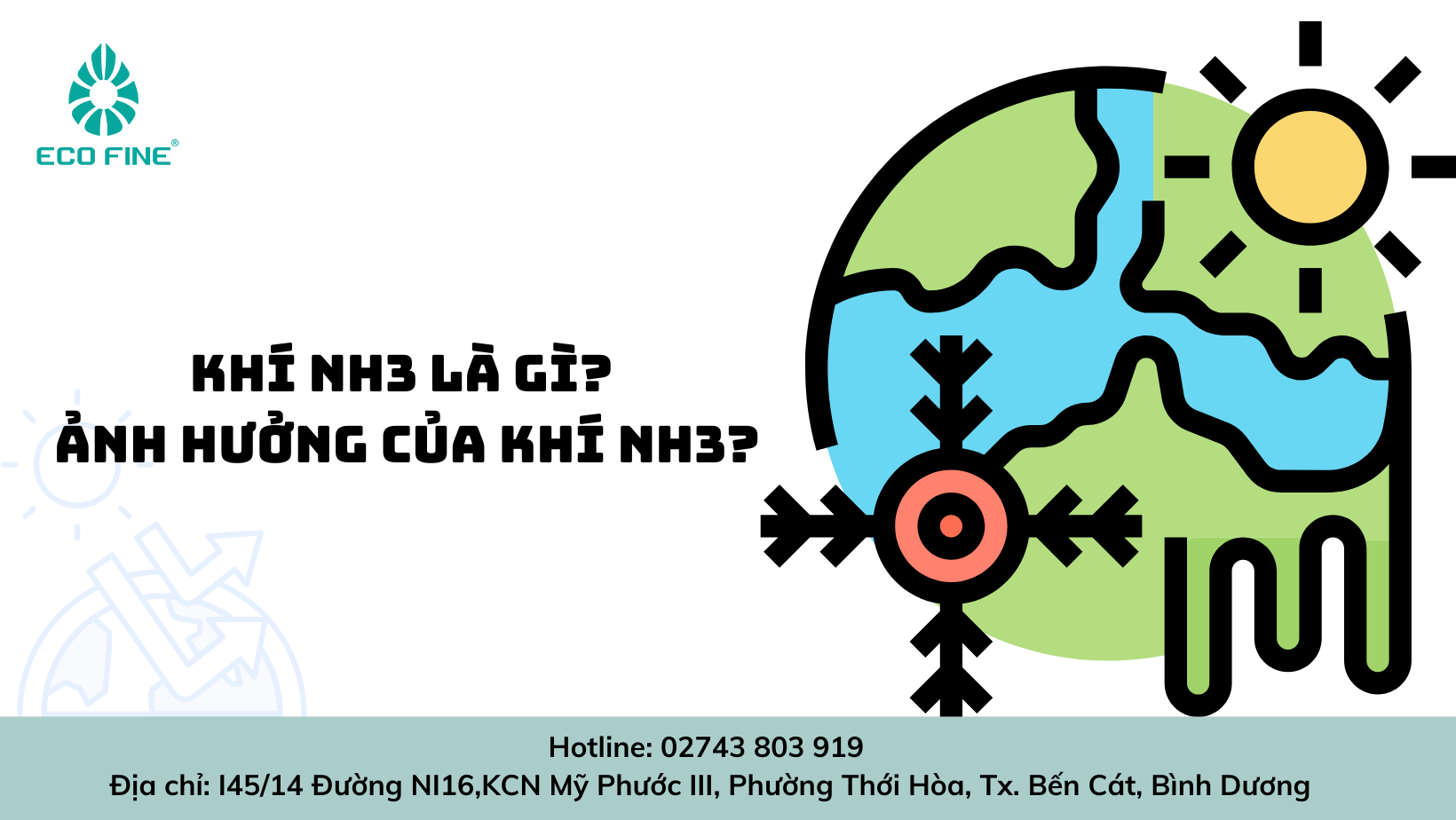 ECO FINE®

KHÍ NH3 LÀ GÌ?
ẢNH HƯỞNG CỦA KHÍ NH3?

Hotline: 02743 803 919
Địa chỉ: I45/14 Đường NI16,KCN Mỹ Phước III, Phường Thới Hòa, Tx. Bến Cát, Bình Dương